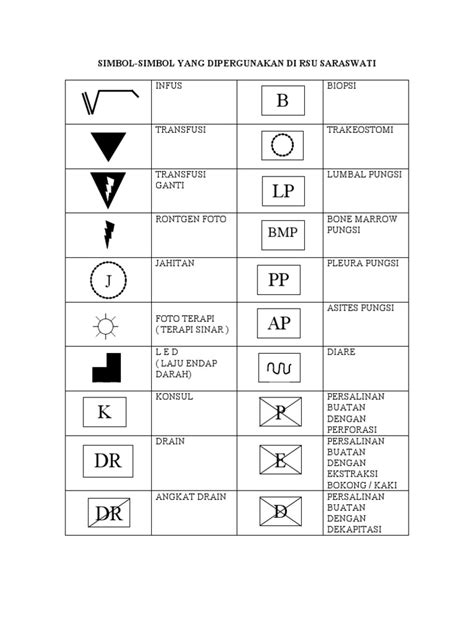 SIMBOL-SIMBOL YANG DIPERGUNAKAN DI RSU SARASWATI

| | | | |
|---|---|---|---|
| | INFUS | B | BIOPSI |
| | TRANSFUSI | | TRAKEOSTOMI |
| | TRANSFUSI GANTI | LP | LUMBAL PUNGSI |
| | RONTGEN FOTO | BMP | BONE MARROW PUNGSI |
| J | JAHITAN | PP | PLEURA PUNGSI |
| | FOTO TERAPI ( TERAPI SINAR ) | AP | ASITES PUNGSI |
| | L E D ( LAJU ENDAP DARAH) | | DIARE |
| K | KONSUL | P | PERSALINAN BUATAN DENGAN PERFORASI |
| DR | DRAIN | E | PERSALINAN BUATAN DENGAN EKSTRAKSI BOKONG / KAKI |
| DR | ANGKAT DRAIN | D | PERSALINAN BUATAN DENGAN DEKAPITASI |